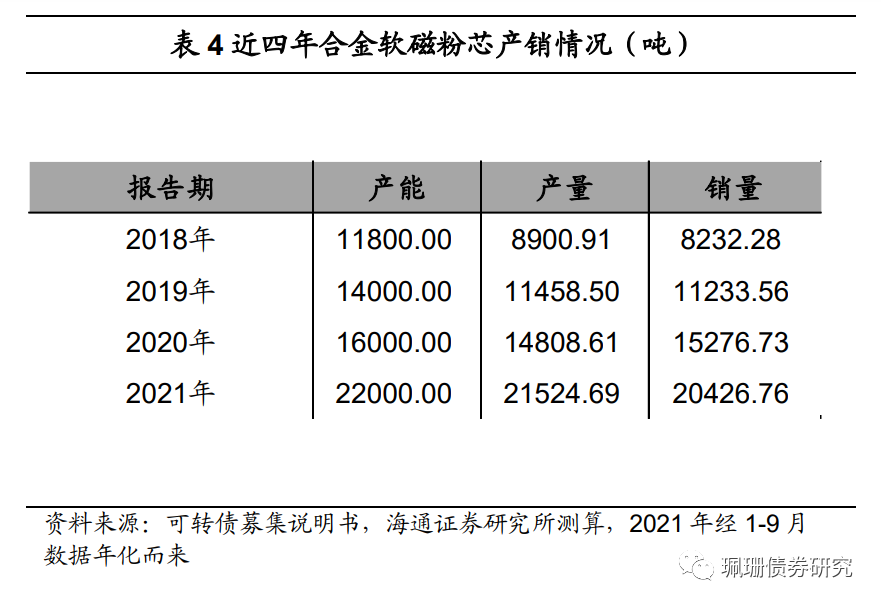 表 4 近四年合金软磁粉芯产销情况（吨）

| 报告期 | 产能 | 产量 | 销量 |
|---|---|---|---|
| 2018年 | 11800.00 | 8900.91 | 8232.28 |
| 2019年 | 14000.00 | 11458.50 | 11233.56 |
| 2020年 | 16000.00 | 14808.61 | 15276.73 |
| 2021年 | 22000.00 | 21524.69 | 20426.76 |

资料来源：可转债募集说明书，海通证券研究所测算，2021 年经 1-9 月数据年化而来

珮珊债券研究